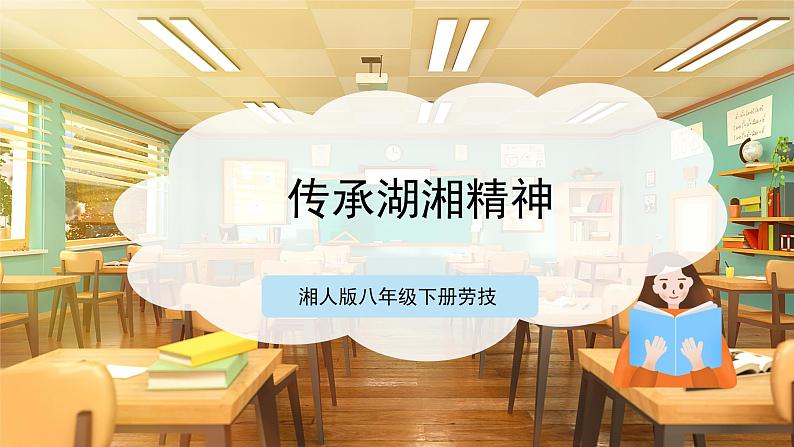 传承湖湘精神

湘人版八年级下册劳技